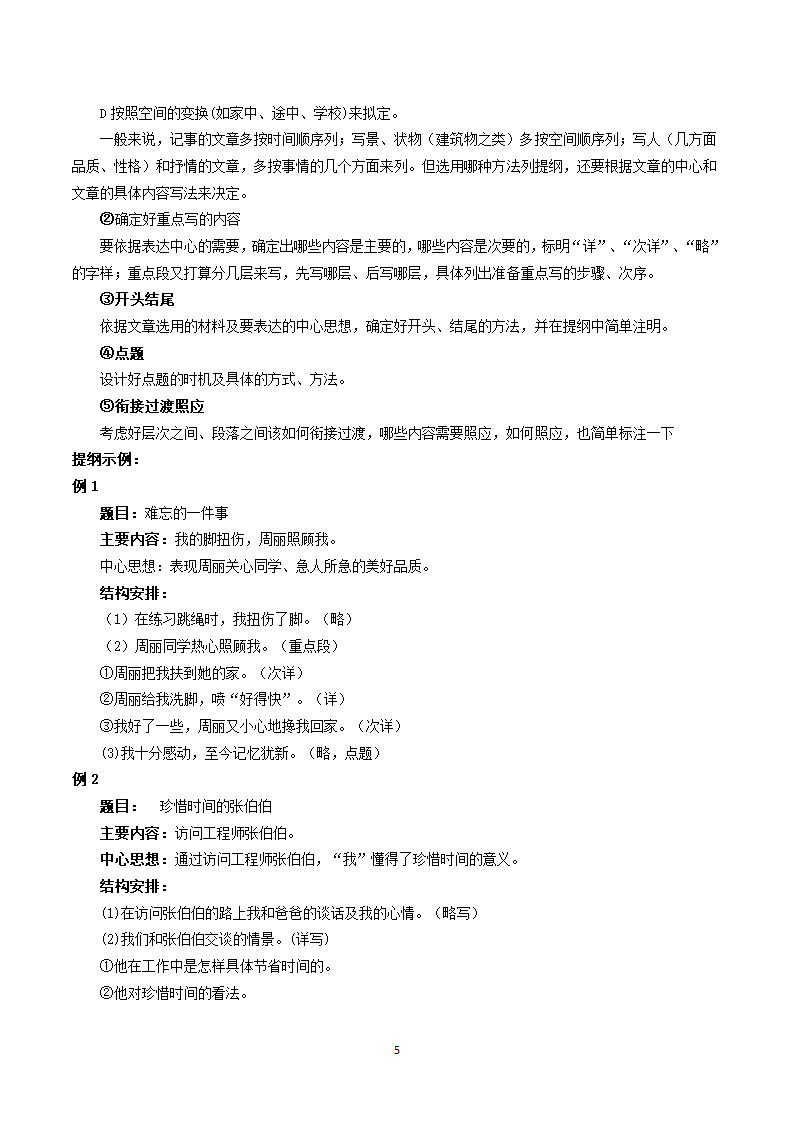 D 按照空间的变换(如家中、途中、学校)来拟定。

一般来说，记事的文章多按时间顺序列；写景、状物（建筑物之类）多按空间顺序列；写人（几方面品质、性格）和抒情的文章，多按事情的几个方面来列。但选用哪种方法列提纲，还要根据文章的中心和文章的具体内容写法来决定。

②确定好重点写的内容

要依据表达中心的需要，确定出哪些内容是主要的，哪些内容是次要的，标明“详”、“次详”、“略”的字样；重点段又打算分几层来写，先写哪层、后写哪层，具体列出准备重点写的步骤、次序。

③开头结尾

依据文章选用的材料及要表达的中心思想，确定好开头、结尾的方法，并在提纲中简单注明。

④点题

设计好点题的时机及具体的方式、方法。

⑤衔接过渡照应

考虑好层次之间、段落之间该如何衔接过渡，哪些内容需要照应，如何照应，也简单标注一下

提纲示例：

例 1

题目：难忘的一件事

主要内容：我的脚扭伤，周丽照顾我。

中心思想：表现周丽关心同学、急人所急的美好品质。

结构安排：

（1）在练习跳绳时，我扭伤了脚。（略）

（2）周丽同学热心照顾我。（重点段）

①周丽把我扶到她的家。（次详）

②周丽给我洗脚，喷“好得快”。（详）

③我好了一些，周丽又小心地搀我回家。（次详）

(3)我十分感动，至今记忆犹新。（略，点题）

例 2

题目： 珍惜时间的张伯伯

主要内容：访问工程师张伯伯。

中心思想：通过访问工程师张伯伯，“我”懂得了珍惜时间的意义。

结构安排：

⑴在访问张伯伯的路上我和爸爸的谈话及我的心情。（略写）

⑵我们和张伯伯交谈的情景。(详写)

①他在工作中是怎样具体节省时间的。

②他对珍惜时间的看法。

5